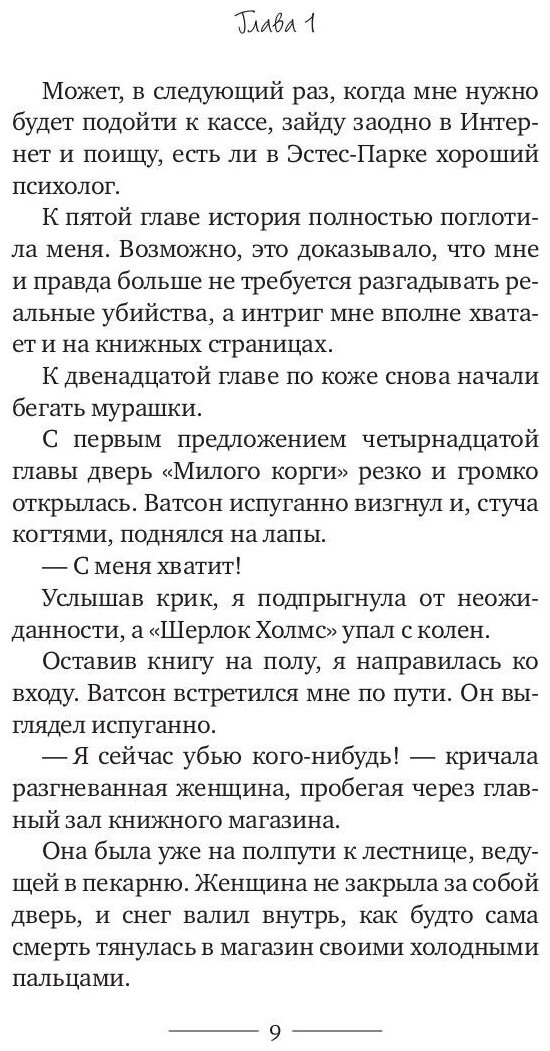 Глава 1

Может, в следующий раз, когда мне нужно будет подойти к кассе, зайду заодно в Интернет и поищу, есть ли в Эстес-Парке хороший психолог.

К пятой главе история полностью поглотила меня. Возможно, это доказывало, что мне и правда больше не требуется разгадывать реальные убийства, а интриг мне вполне хватает и на книжных страницах.

К двенадцатой главе по коже снова начали бегать мурашки.

С первым предложением четырнадцатой главы дверь «Милого корги» резко и громко открылась. Ватсон испуганно визгнул и, стуча когтями, поднялся на лапы.

— С меня хватит!

Услышав крик, я подпрыгнула от неожиданности, а «Шерлок Холмс» упал с колен.

Оставив книгу на полу, я направилась ко входу. Ватсон встретился мне по пути. Он выглядел испуганно.

— Я сейчас убью кого-нибудь! — кричала разгневанная женщина, пробегая через главный зал книжного магазина.

Она была уже на полпути к лестнице, ведущей в пекарню. Женщина не закрыла за собой дверь, и снег валил внутрь, как будто сама смерть тянулась в магазин своими холодными пальцами.

9